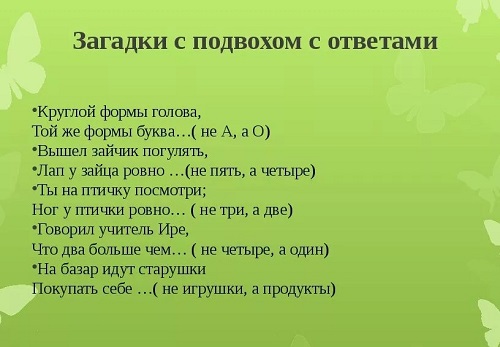 Загадки с подвохом с ответами

•Круглой формы голова,
Той же формы буква…( не А, а О)
•Вышел зайчик погулять,
•Лап у зайца ровно …(не пять, а четыре)
•Ты на птичку посмотри;
Ног у птички ровно… ( не три, а две)
•Говорил учитель Ире,
Что два больше чем… ( не четыре, а один)
•На базар идут старушки
Покупать себе …( не игрушки, а продукты)